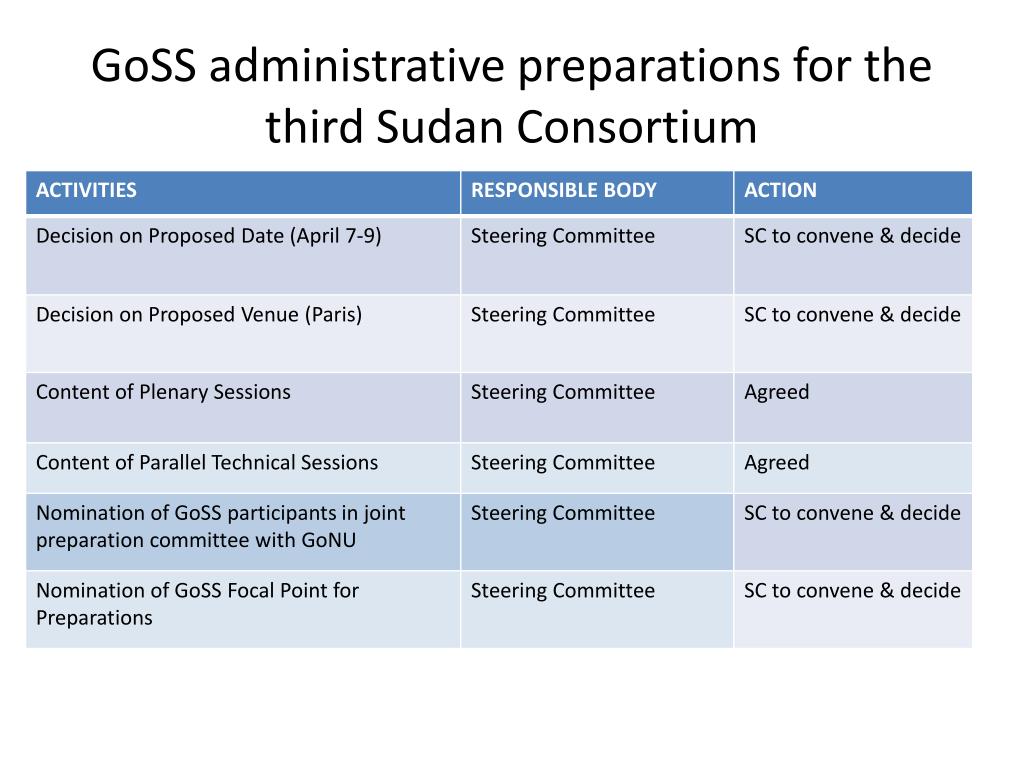 GoSS administrative preparations for the third Sudan Consortium

| ACTIVITIES | RESPONSIBLE BODY | ACTION |
|---|---|---|
| Decision on Proposed Date (April 7-9) | Steering Committee | SC to convene & decide |
| Decision on Proposed Venue (Paris) | Steering Committee | SC to convene & decide |
| Content of Plenary Sessions | Steering Committee | Agreed |
| Content of Parallel Technical Sessions | Steering Committee | Agreed |
| Nomination of GoSS participants in joint preparation committee with GoNU | Steering Committee | SC to convene & decide |
| Nomination of GoSS Focal Point for Preparations | Steering Committee | SC to convene & decide |